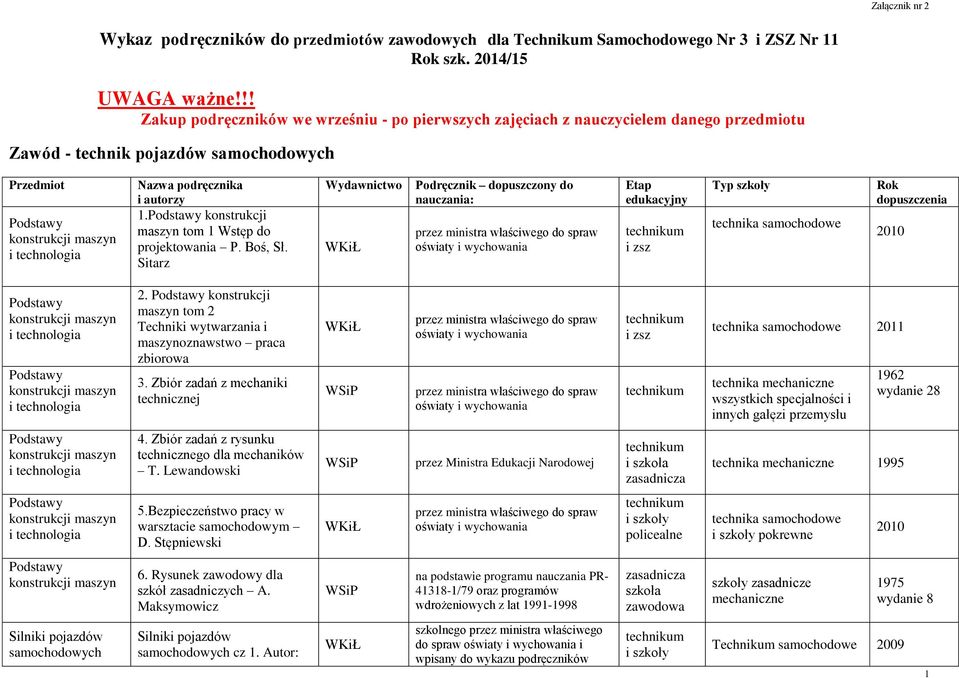 Załącznik nr 2

Wykaz podręczników do przedmiotów zawodowych dla Technikum Samochodowego Nr 3 i ZSZ Nr 11
Rok szk. 2014/15

UWAGA ważne!!!
Zakup podręczników we wrześniu - po pierwszych zajęciach z nauczycielem danego przedmiotu

Zawód - technik pojazdów samochodowych

| Przedmiot | Nazwa podręcznika i autorzy | Wydawnictwo | Podręcznik – dopuszczony do nauczania: | Etap edukacyjny | Typ szkoły | Rok dopuszczenia |
|---|---|---|---|---|---|---|
| Podstawy konstrukcji maszyn i technologia | 1.Podstawy konstrukcji maszyn tom 1 Wstęp do projektowania – P. Boś, Sl. Sitarz | WKiŁ | przez ministra właściwego do spraw oświaty i wychowania | technikum i zsz | technika samochodowe | 2010 |
| Podstawy konstrukcji maszyn i technologia | 2. Podstawy konstrukcji maszyn tom 2 Techniki wytwarzania i maszynoznawstwo – praca zbiorowa | WKiŁ | przez ministra właściwego do spraw oświaty i wychowania | technikum i zsz | technika samochodowe | 2011 |
| Podstawy konstrukcji maszyn i technologia | 3. Zbiór zadań z mechaniki technicznej | WSiP | przez ministra właściwego do spraw oświaty i wychowania | technikum | technika mechaniczne wszystkich specjalności i innych gałęzi przemysłu | 1962 wydanie 28 |
| Podstawy konstrukcji maszyn i technologia | 4. Zbiór zadań z rysunku technicznego dla mechaników – T. Lewandowski | WSiP | przez Ministra Edukacji Narodowej | technikum i szkoła zasadnicza | technika mechaniczne | 1995 |
| Podstawy konstrukcji maszyn i technologia | 5.Bezpieczeństwo pracy w warsztacie samochodowym – D. Stępniewski | WKiŁ | przez ministra właściwego do spraw oświaty i wychowania | technikum i szkoły policealne | technika samochodowe i szkoły pokrewne | 2010 |
| Podstawy konstrukcji maszyn | 6. Rysunek zawodowy dla szkół zasadniczych – A. Maksymowicz | WSiP | na podstawie programu nauczania PR-41318-1/79 oraz programów wdrożeniowych z lat 1991-1998 | zasadnicza szkoła zawodowa | szkoły zasadnicze mechaniczne | 1975 wydanie 8 |
| Silniki pojazdów samochodowych | Silniki pojazdów samochodowych cz 1. Autor: | WKiŁ | szkolnego przez ministra właściwego do spraw oświaty i wychowania i wpisany do wykazu podręczników | technikum i szkoły | Technikum samochodowe | 2009 |

1